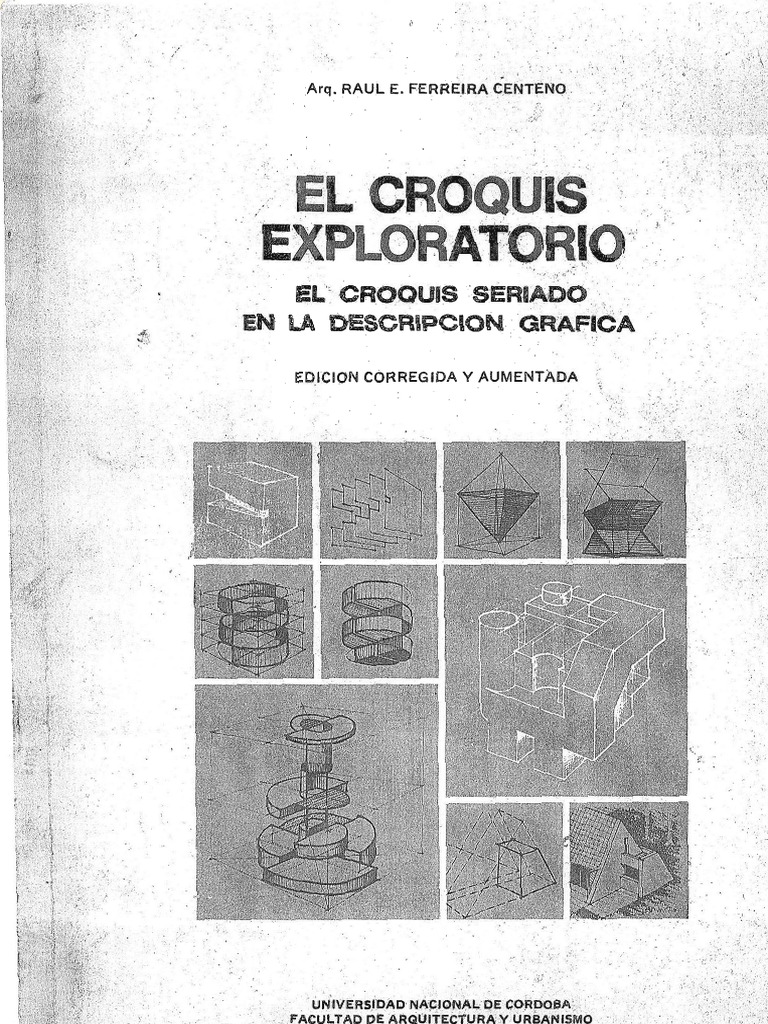 Arq. RAUL E. FERREIRA CENTENO

EL CROQUIS EXPLORATORIO

EL CROQUIS SERIADO EN LA DESCRIPCION GRAFICA

EDICION CORREGIDA Y AUMENTADA

UNIVERSIDAD NACIONAL DE CORDOBA
FACULTAD DE ARQUITECTURA Y URBANISMO